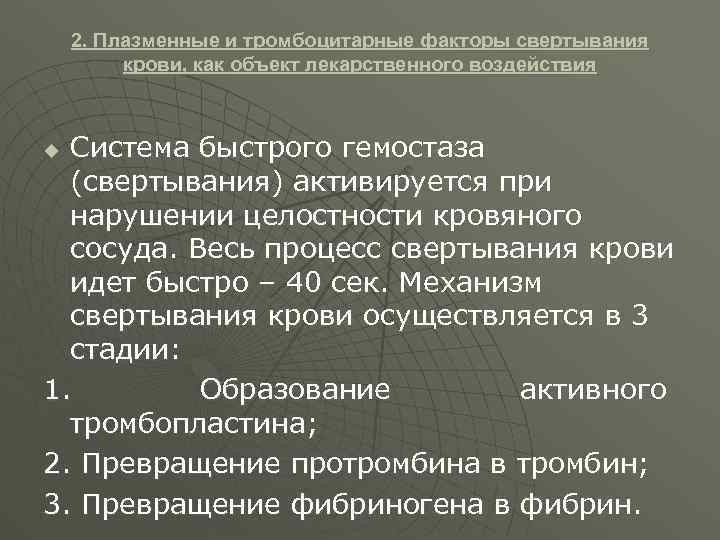 2. Плазменные и тромбоцитарные факторы свертывания крови, как объект лекарственного воздействия

Система быстрого гемостаза (свертывания) активируется при нарушении целостности кровяного сосуда. Весь процесс свертывания крови идет быстро – 40 сек. Механизм свертывания крови осуществляется в 3 стадии:

1. Образование активного тромбопластина;

2. Превращение протромбина в тромбин;

3. Превращение фибриногена в фибрин.